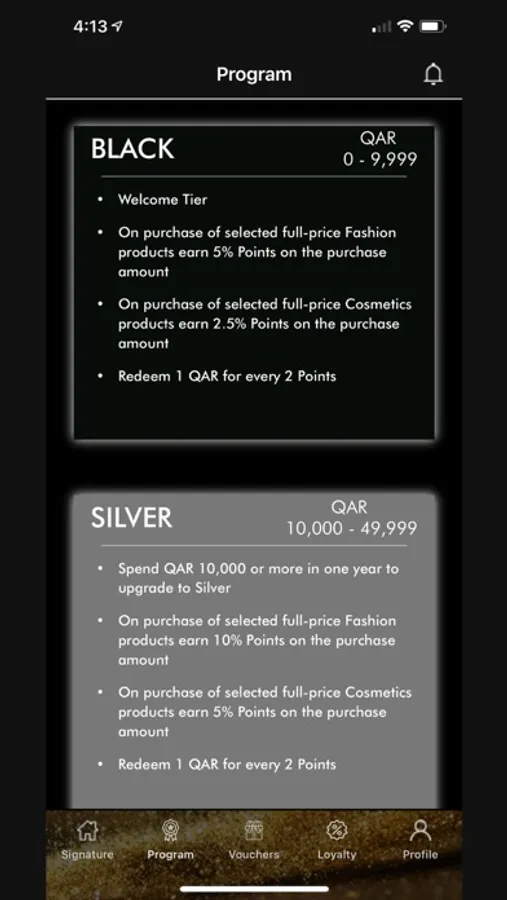 4:13

Program

BLACK

QAR
0 - 9,999

• Welcome Tier

• On purchase of selected full-price Fashion products earn 5% Points on the purchase amount

• On purchase of selected full-price Cosmetics products earn 2.5% Points on the purchase amount

• Redeem 1 QAR for every 2 Points

SILVER

QAR
10,000 - 49,999

• Spend QAR 10,000 or more in one year to upgrade to Silver

• On purchase of selected full-price Fashion products earn 10% Points on the purchase amount

• On purchase of selected full-price Cosmetics products earn 5% Points on the purchase amount

• Redeem 1 QAR for every 2 Points

Signature Program Vouchers Loyalty Profile